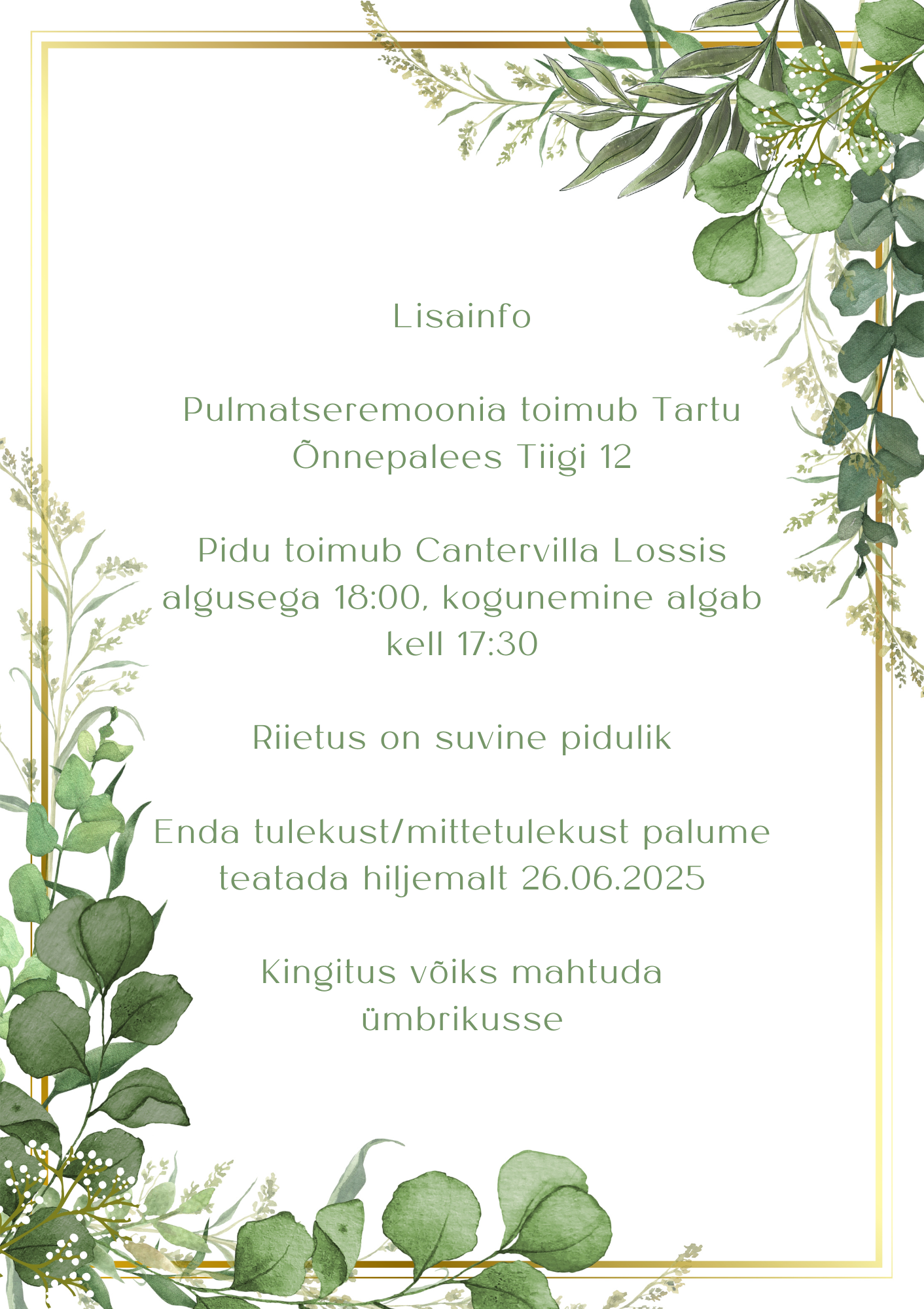 Lisainfo

Pulmatseremoonia toimub Tartu Õnnepalees Tiigi 12

Pidu toimub Cantervilla Lossis algusega 18:00, kogunemine algab kell 17:30

Riietus on suvine pidulik

Enda tulekust/mittetulekust palume teatada hiljemalt 26.06.2025

Kingitus võiks mahtuda ümbrikusse